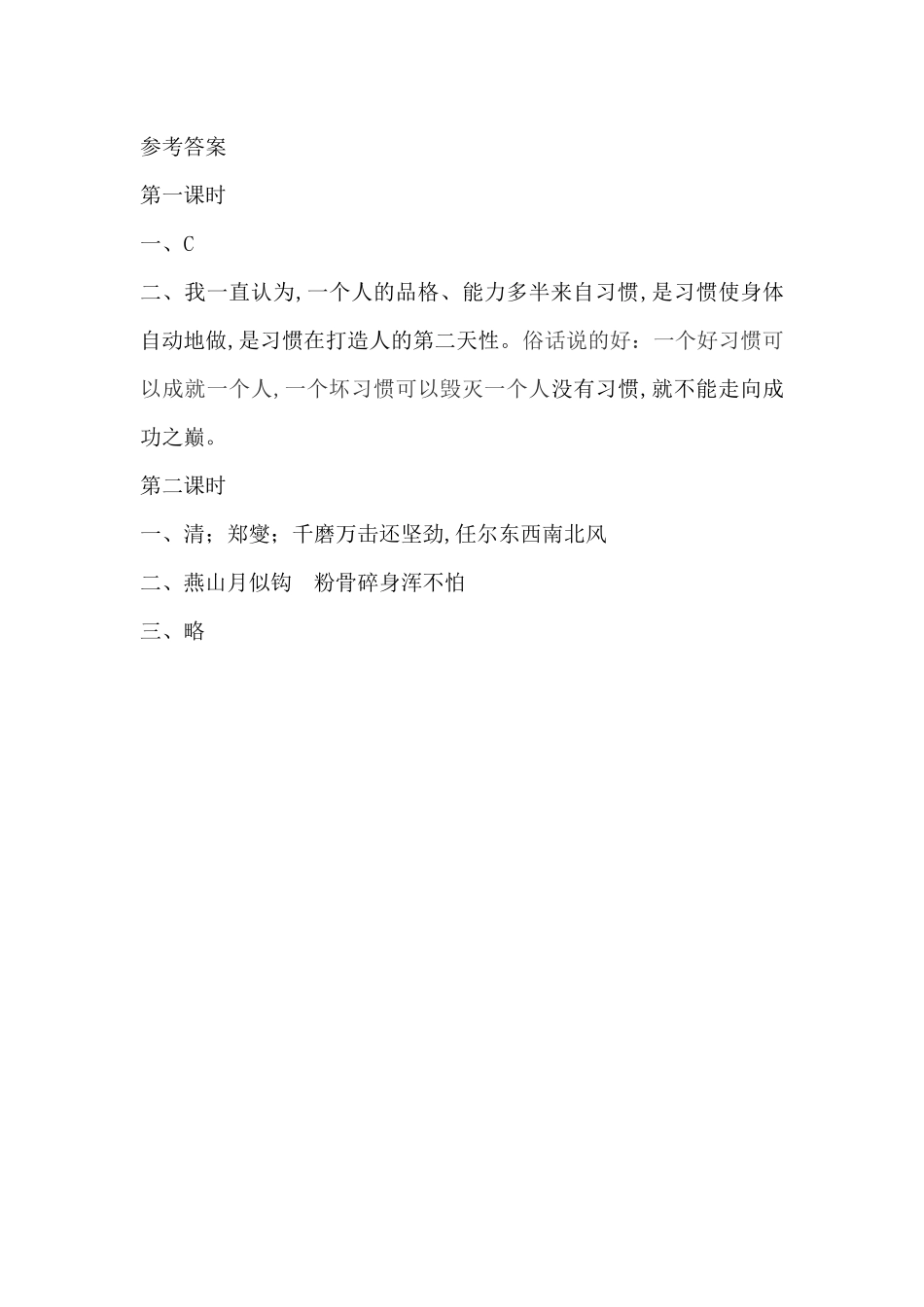 参考答案

第一课时

一、C

二、我一直认为,一个人的品格、能力多半来自习惯,是习惯使身体自动地做,是习惯在打造人的第二天性。俗话说的好：一个好习惯可以成就一个人,一个坏习惯可以毁灭一个人没有习惯,就不能走向成功之巅。

第二课时

一、清；郑燮；千磨万击还坚劲,任尔东西南北风

二、燕山月似钩　粉骨碎身浑不怕

三、略